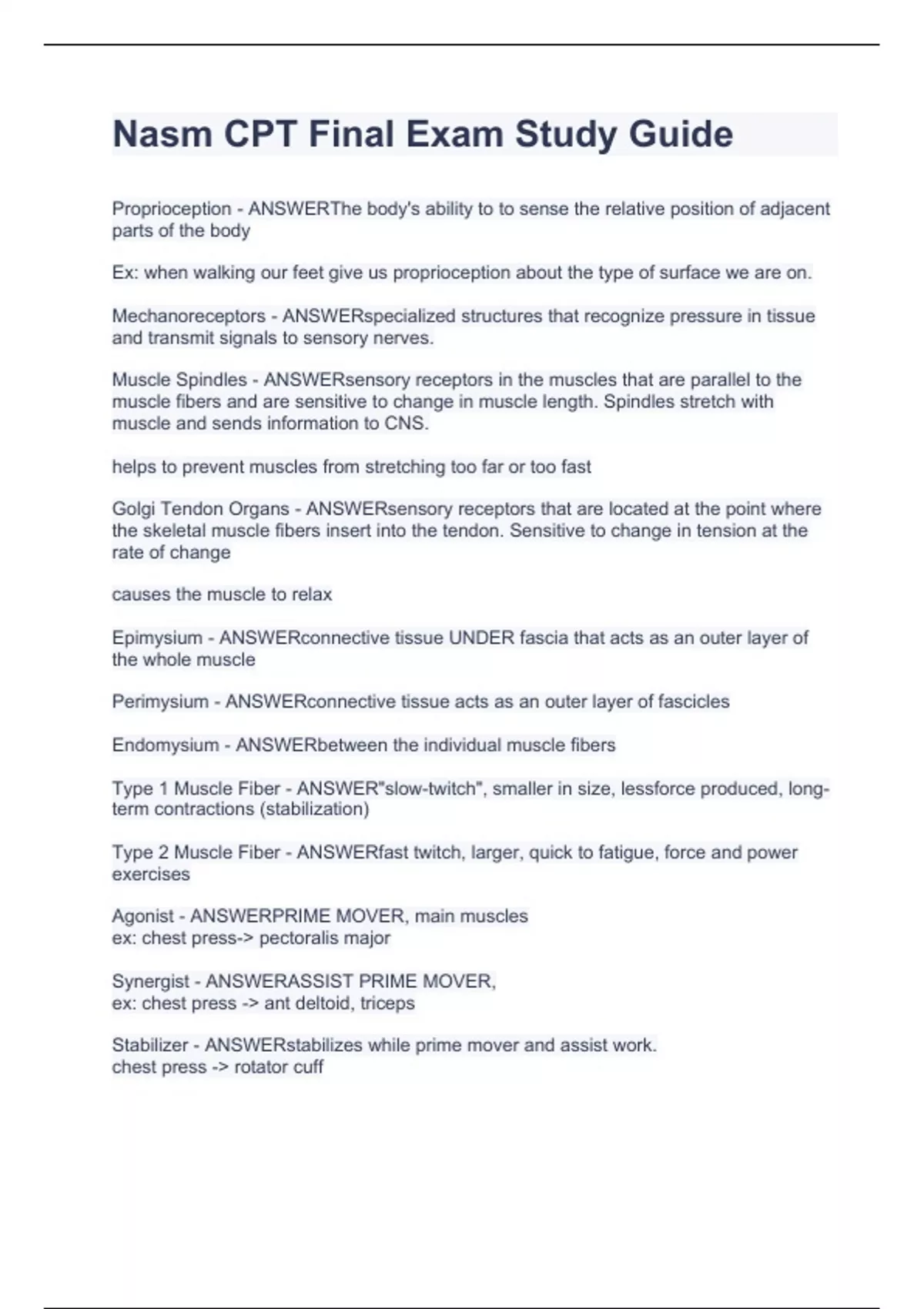 Nasm CPT Final Exam Study Guide

Proprioception - ANSWERThe body's ability to to sense the relative position of adjacent parts of the body

Ex: when walking our feet give us proprioception about the type of surface we are on.

Mechanoreceptors - ANSWERspecialized structures that recognize pressure in tissue and transmit signals to sensory nerves.

Muscle Spindles - ANSWERsensory receptors in the muscles that are parallel to the muscle fibers and are sensitive to change in muscle length. Spindles stretch with muscle and sends information to CNS.

helps to prevent muscles from stretching too far or too fast

Golgi Tendon Organs - ANSWERsensory receptors that are located at the point where the skeletal muscle fibers insert into the tendon. Sensitive to change in tension at the rate of change

causes the muscle to relax

Epimysium - ANSWERconnective tissue UNDER fascia that acts as an outer layer of the whole muscle

Perimysium - ANSWERconnective tissue acts as an outer layer of fascicles

Endomysium - ANSWERbetween the individual muscle fibers

Type 1 Muscle Fiber - ANSWER"slow-twitch", smaller in size, lessforce produced, long-term contractions (stabilization)

Type 2 Muscle Fiber - ANSWERfast twitch, larger, quick to fatigue, force and power exercises

Agonist - ANSWERPRIME MOVER, main muscles
ex: chest press-> pectoralis major

Synergist - ANSWERASSIST PRIME MOVER,
ex: chest press -> ant deltoid, triceps

Stabilizer - ANSWERstabilizes while prime mover and assist work.
chest press -> rotator cuff